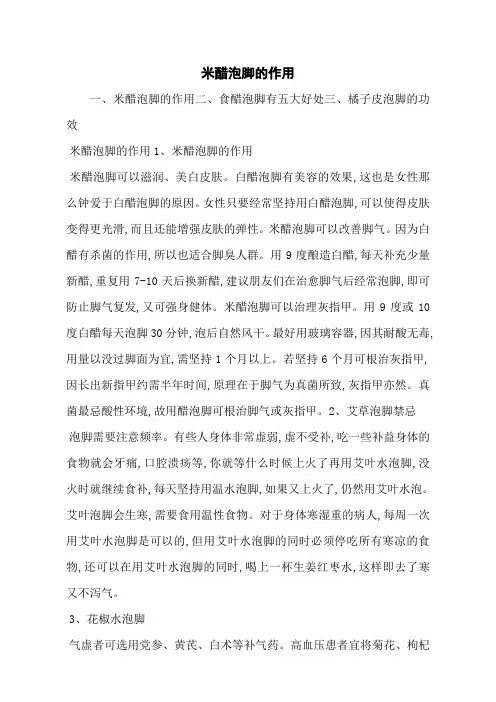 米醋泡脚的作用

一、米醋泡脚的作用二、食醋泡脚有五大好处三、橘子皮泡脚的功效

米醋泡脚的作用 1、米醋泡脚的作用

米醋泡脚可以滋润、美白皮肤。白醋泡脚有美容的效果,这也是女性那么钟爱于白醋泡脚的原因。女性只要经常坚持用白醋泡脚,可以使得皮肤变得更光滑,而且还能增强皮肤的弹性。米醋泡脚可以改善脚气。因为白醋有杀菌的作用,所以也适合脚臭人群。用 9 度酿造白醋,每天补充少量新醋,重复用 7-10 天后换新醋,建议朋友们在治愈脚气后经常泡脚,即可防止脚气复发,又可强身健体。米醋泡脚可以治理灰指甲。用 9 度或 10 度白醋每天泡脚 30 分钟,泡后自然风干。最好用玻璃容器,因其耐酸无毒,用量以没过脚面为宜,需坚持 1 个月以上。若坚持 6 个月可根治灰指甲,因长出新指甲约需半年时间,原理在于脚气为真菌所致,灰指甲亦然。真菌最忌酸性环境,故用醋泡脚可根治脚气或灰指甲。2、艾草泡脚禁忌

泡脚需要注意频率。有些人身体非常虚弱,虚不受补,吃一些补益身体的食物就会牙痛,口腔溃疡等,你就等什么时候上火了再用艾叶水泡脚,没火时就继续食补,每天坚持用温水泡脚,如果又上火了,仍然用艾叶水泡。艾叶泡脚会生寒,需要食用温性食物。对于身体寒湿重的病人,每周一次用艾叶水泡脚是可以的,但用艾叶水泡脚的同时必须停吃所有寒凉的食物,还可以在用艾叶水泡脚的同时,喝上一杯生姜红枣水,这样即去了寒又不泻气。

3、花椒水泡脚

气虚者可选用党参、黄芪、白术等补气药。高血压患者宜将菊花、枸杞